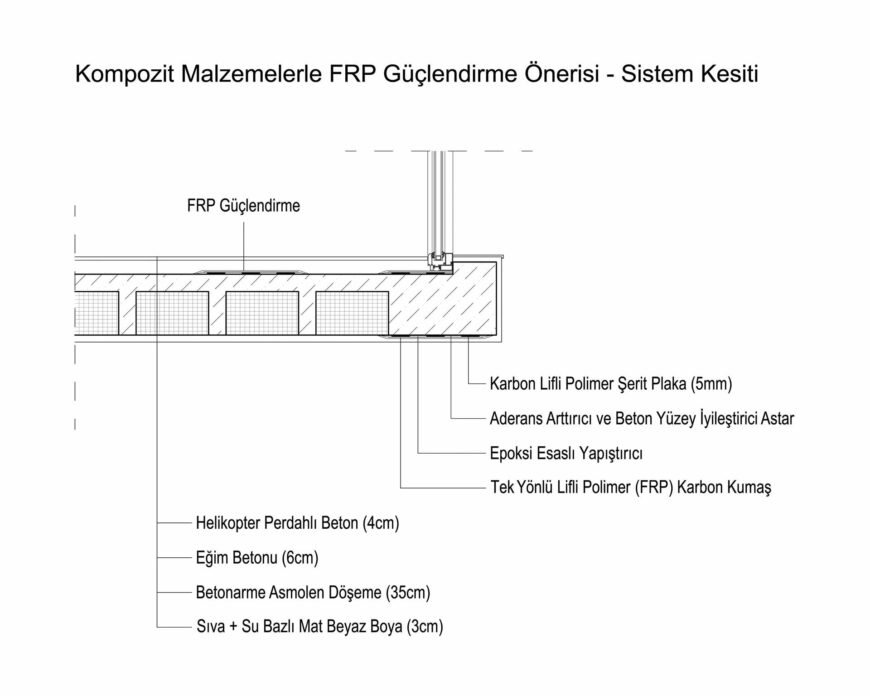 Kompozit Malzemelerle FRP Güçlendirme Önerisi - Sistem Kesiti

FRP Güçlendirme

Karbon Lifli Polimer Şerit Plaka (5mm)

Aderans Arttırıcı ve Beton Yüzey İyileştirici Astar

Epoksi Esaslı Yapıştırıcı

Tek Yönlü Lifli Polimer (FRP) Karbon Kumaş

Helikopter Perdahlı Beton (4cm)

Eğim Betonu (6cm)

Betonarme Asmolen Döşeme (35cm)

Sıva + Su Bazlı Mat Beyaz Boya (3cm)